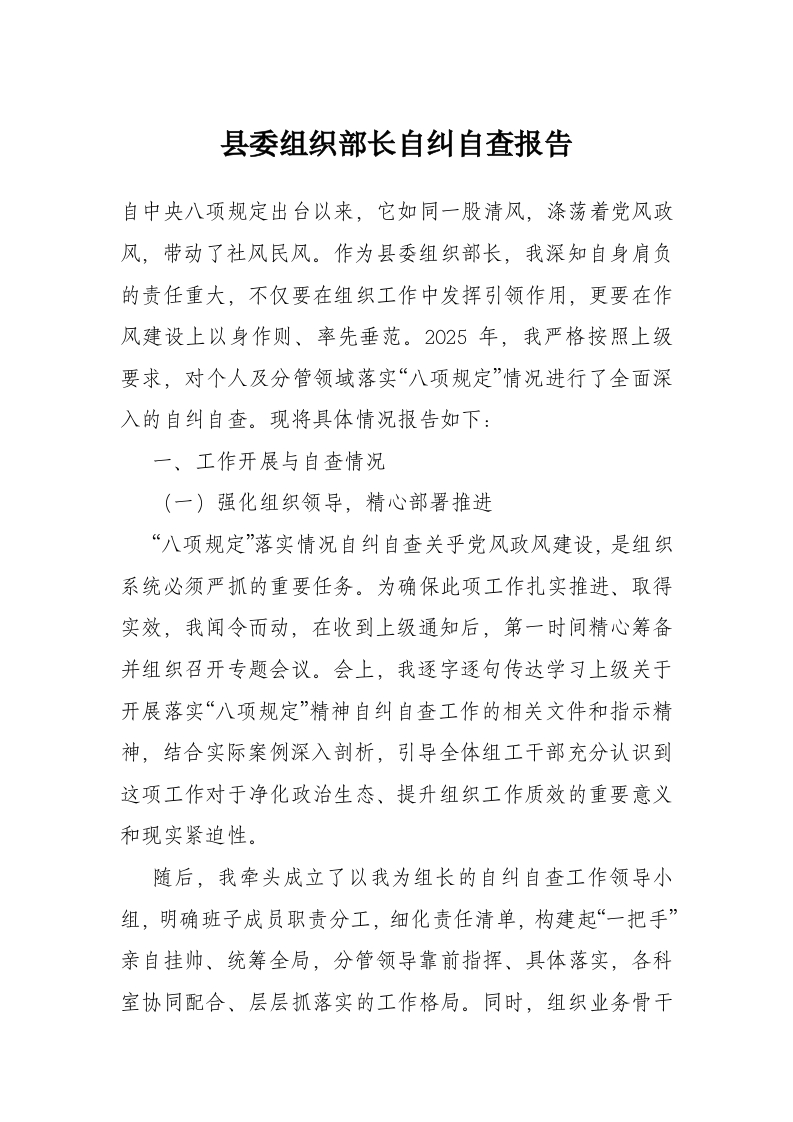 县委组织部长自纠自查报告

自中央八项规定出台以来，它如同一股清风，涤荡着党风政风，带动了社风民风。作为县委组织部长，我深知自身肩负的责任重大，不仅要在组织工作中发挥引领作用，更要在作风建设上以身作则、率先垂范。2025 年，我严格按照上级要求，对个人及分管领域落实“八项规定”情况进行了全面深入的自纠自查。现将具体情况报告如下：

一、工作开展与自查情况

（一）强化组织领导，精心部署推进

“八项规定”落实情况自纠自查关乎党风政风建设，是组织系统必须严抓的重要任务。为确保此项工作扎实推进、取得实效，我闻令而动，在收到上级通知后，第一时间精心筹备并组织召开专题会议。会上，我逐字逐句传达学习上级关于开展落实“八项规定”精神自纠自查工作的相关文件和指示精神，结合实际案例深入剖析，引导全体组工干部充分认识到这项工作对于净化政治生态、提升组织工作质效的重要意义和现实紧迫性。

随后，我牵头成立了以我为组长的自纠自查工作领导小组，明确班子成员职责分工，细化责任清单，构建起“一把手”亲自挂帅、统筹全局，分管领导靠前指挥、具体落实，各科室协同配合、层层抓落实的工作格局。同时，组织业务骨干